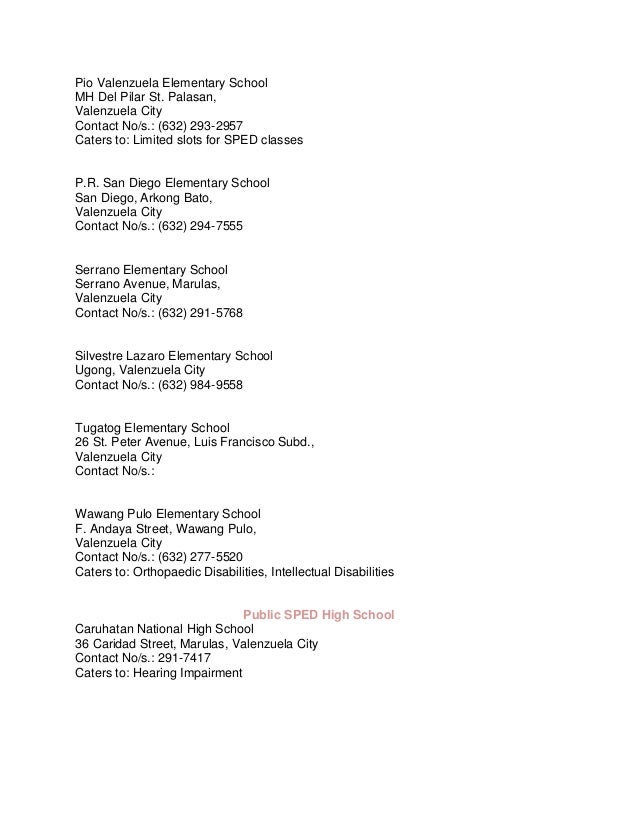 Pio Valenzuela Elementary School
MH Del Pilar St. Palasan,
Valenzuela City
Contact No/s.: (632) 293-2957
Caters to: Limited slots for SPED classes

P.R. San Diego Elementary School
San Diego, Arkong Bato,
Valenzuela City
Contact No/s.: (632) 294-7555

Serrano Elementary School
Serrano Avenue, Marulas,
Valenzuela City
Contact No/s.: (632) 291-5768

Silvestre Lazaro Elementary School
Ugong, Valenzuela City
Contact No/s.: (632) 984-9558

Tugatog Elementary School
26 St. Peter Avenue, Luis Francisco Subd.,
Valenzuela City
Contact No/s.:

Wawang Pulo Elementary School
F. Andaya Street, Wawang Pulo,
Valenzuela City
Contact No/s.: (632) 277-5520
Caters to: Orthopaedic Disabilities, Intellectual Disabilities

Public SPED High School
Caruhatan National High School
36 Caridad Street, Marulas, Valenzuela City
Contact No/s.: 291-7417
Caters to: Hearing Impairment